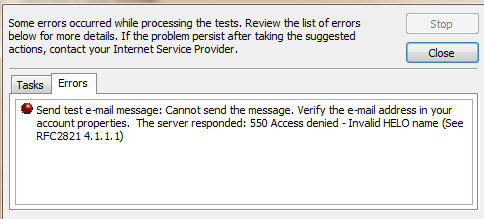 Some errors occurred while processing the tests. Review the list of errors below for more details. If the problem persist after taking the suggested actions, contact your Internet Service Provider.

Stop

Close

Tasks

Errors

Send test e-mail message: Cannot send the message. Verify the e-mail address in your account properties. The server responded: 550 Access denied - Invalid HELO name (See RFC2821 4.1.1.1)